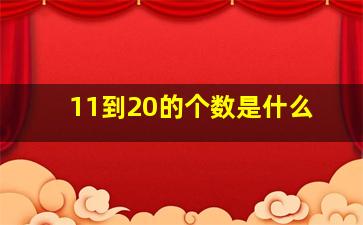 11到20的个数是什么